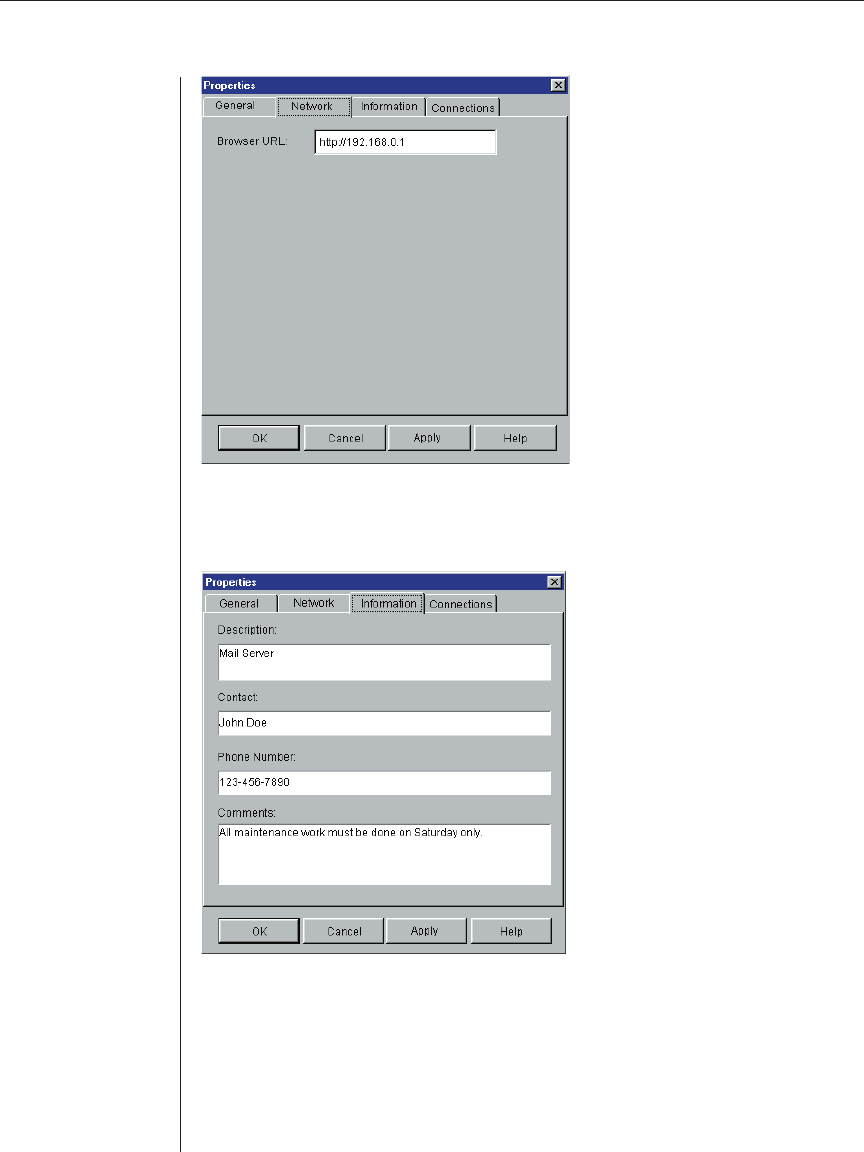 Properties

General
Network
Information
Connections

Browser URL:
http://192.168.0.1

OK
Cancel
Apply
Help

Properties

General
Network
Information
Connections

Description:
Mail Server

Contact:
John Doe

Phone Number:
123-456-7890

Comments:
All maintenance work must be done on Saturday only.

OK
Cancel
Apply
Help